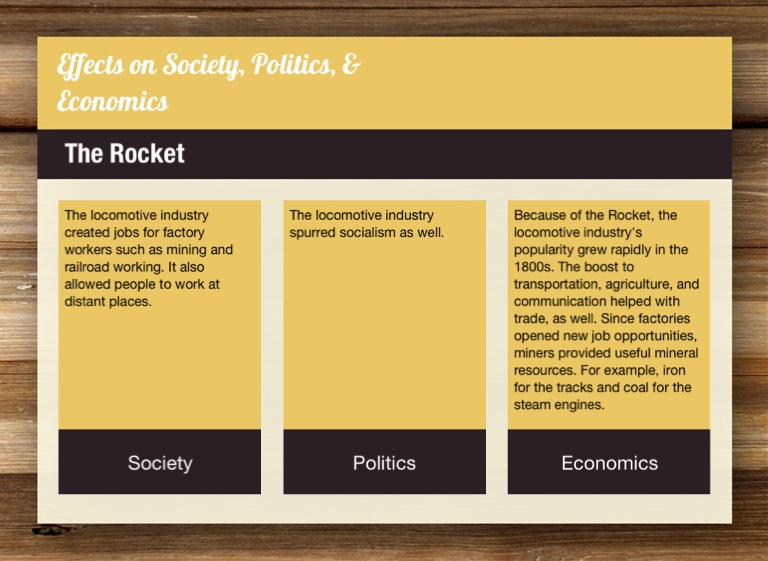 Effects on Society, Politics, & Economics

The Rocket

The locomotive industry created jobs for factory workers such as mining and railroad working. It also allowed people to work at distant places.

Society

The locomotive industry spurred socialism as well.

Politics

Because of the Rocket, the locomotive industry's popularity grew rapidly in the 1800s. The boost to transportation, agriculture, and communication helped with trade, as well. Since factories opened new job opportunities, miners provided useful mineral resources. For example, iron for the tracks and coal for the steam engines.

Economics